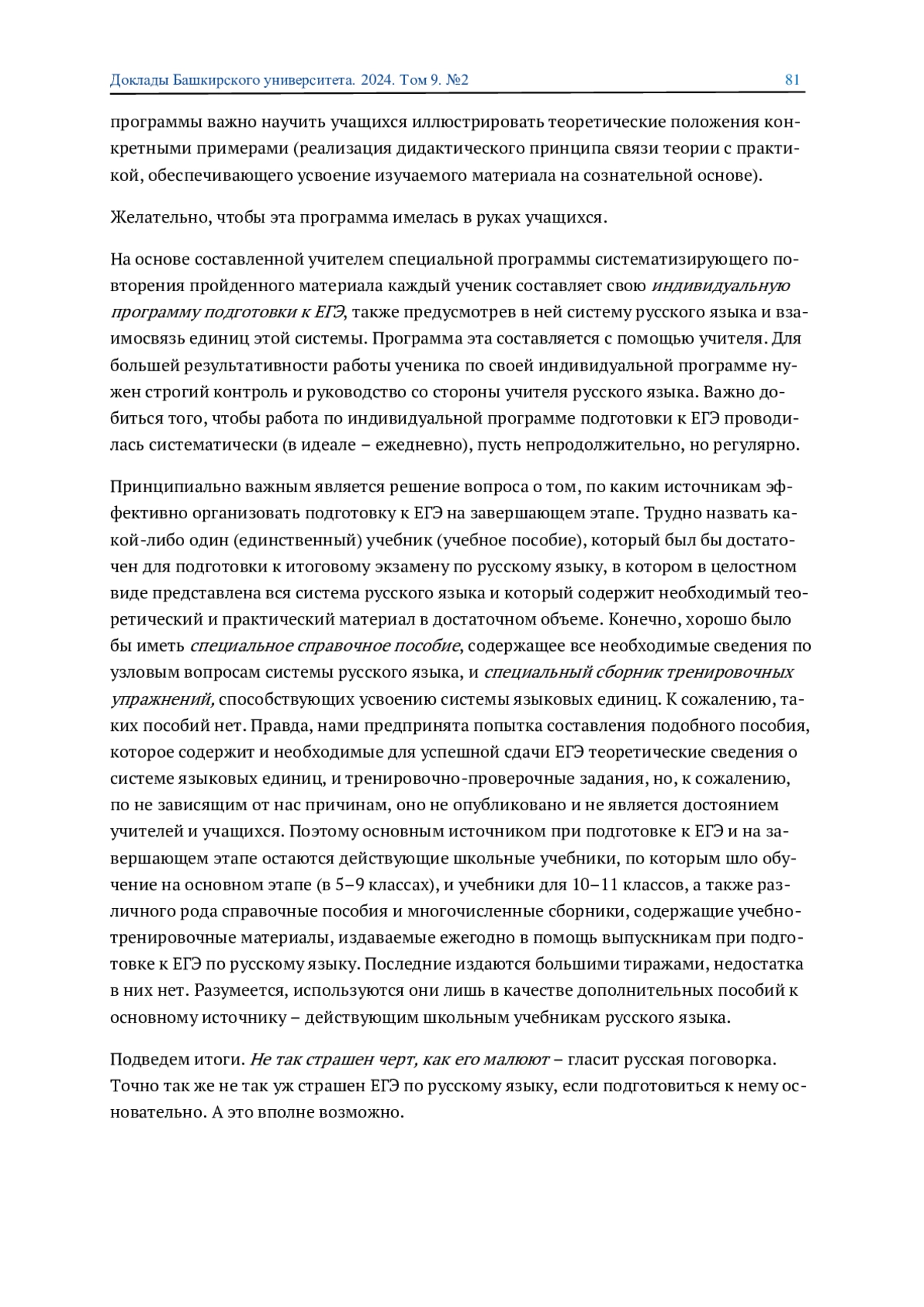 Доклады Башкирского университета. 2024. Том 9. №2 81

программы важно научить учащихся иллюстрировать теоретические положения конкретными примерами (реализация дидактического принципа связи теории с практикой, обеспечивающего усвоение изучаемого материала на сознательной основе).

Желательно, чтобы эта программа имелась в руках учащихся.

На основе составленной учителем специальной программы систематизирующего повторения пройденного материала каждый ученик составляет свою индивидуальную программу подготовки к ЕГЭ, также предусмотрев в ней систему русского языка и взаимосвязь единиц этой системы. Программа эта составляется с помощью учителя. Для большей результативности работы ученика по своей индивидуальной программе нужен строгий контроль и руководство со стороны учителя русского языка. Важно добиться того, чтобы работа по индивидуальной программе подготовки к ЕГЭ проводилась систематически (в идеале – ежедневно), пусть непродолжительно, но регулярно.

Принципиально важным является решение вопроса о том, по каким источникам эффективно организовать подготовку к ЕГЭ на завершающем этапе. Трудно назвать какой-либо один (единственный) учебник (учебное пособие), который был бы достаточен для подготовки к итоговому экзамену по русскому языку, в котором в целостном виде представлена вся система русского языка и который содержит необходимый теоретический и практический материал в достаточном объеме. Конечно, хорошо было бы иметь специальное справочное пособие, содержащее все необходимые сведения по узловым вопросам системы русского языка, и специальный сборник тренировочных упражнений, способствующих усвоению системы языковых единиц. К сожалению, таких пособий нет. Правда, нами предпринята попытка составления подобного пособия, которое содержит и необходимые для успешной сдачи ЕГЭ теоретические сведения о системе языковых единиц, и тренировочно-проверочные задания, но, к сожалению, по не зависящим от нас причинам, оно не опубликовано и не является достоянием учителей и учащихся. Поэтому основным источником при подготовке к ЕГЭ и на завершающем этапе остаются действующие школьные учебники, по которым шло обучение на основном этапе (в 5–9 классах), и учебники для 10–11 классов, а также различного рода справочные пособия и многочисленные сборники, содержащие учебно-тренировочные материалы, издаваемые ежегодно в помощь выпускникам при подготовке к ЕГЭ по русскому языку. Последние издаются большими тиражами, недостатка в них нет. Разумеется, используются они лишь в качестве дополнительных пособий к основному источнику – действующим школьным учебникам русского языка.

Подведем итоги. Не так страшен черт, как его малюют – гласит русская поговорка. Точно так же не так уж страшен ЕГЭ по русскому языку, если подготовиться к нему основательно. А это вполне возможно.